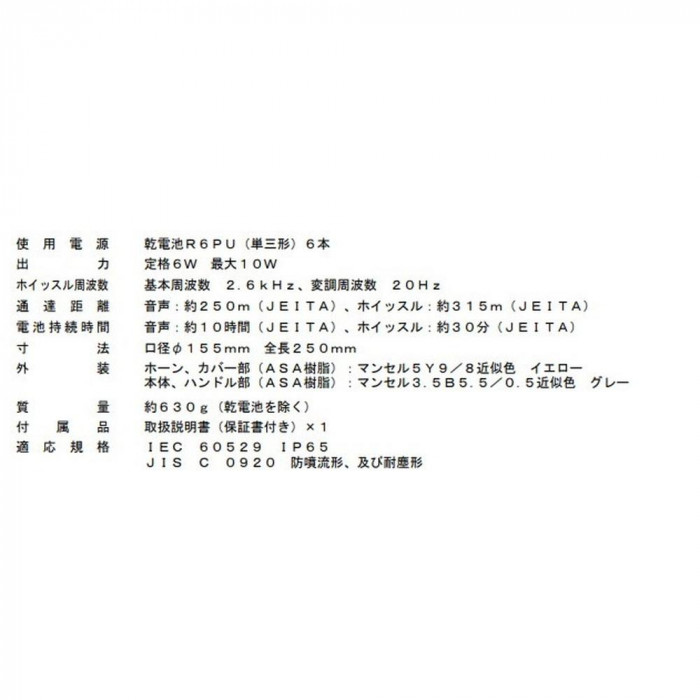 使用電源 乾電池R6PU（単三形）6本
出力 定格6W 最大10W
ホイッスル周波数 基本周波数 2.6kHz、変調周波数 20Hz
通達距離 音声：約250m（JEITA）、ホイッスル：約315m（JEITA）
電池持続時間 音声：約10時間（JEITA）、ホイッスル：約30分（JEITA）
寸法 口径φ155mm 全長250mm
外装 ホーン、カバー部（ASA樹脂）：マンセル5Y9／8近似色 イエロー
本体、ハンドル部（ASA樹脂）：マンセル3.5B5.5／0.5近似色 グレー
質量 約630g（乾電池を除く）
付属品 取扱説明書（保証書付き）×1
適応規格 IEC 60529 IP65
JIS C 0920 防噴流形、及び耐塵形